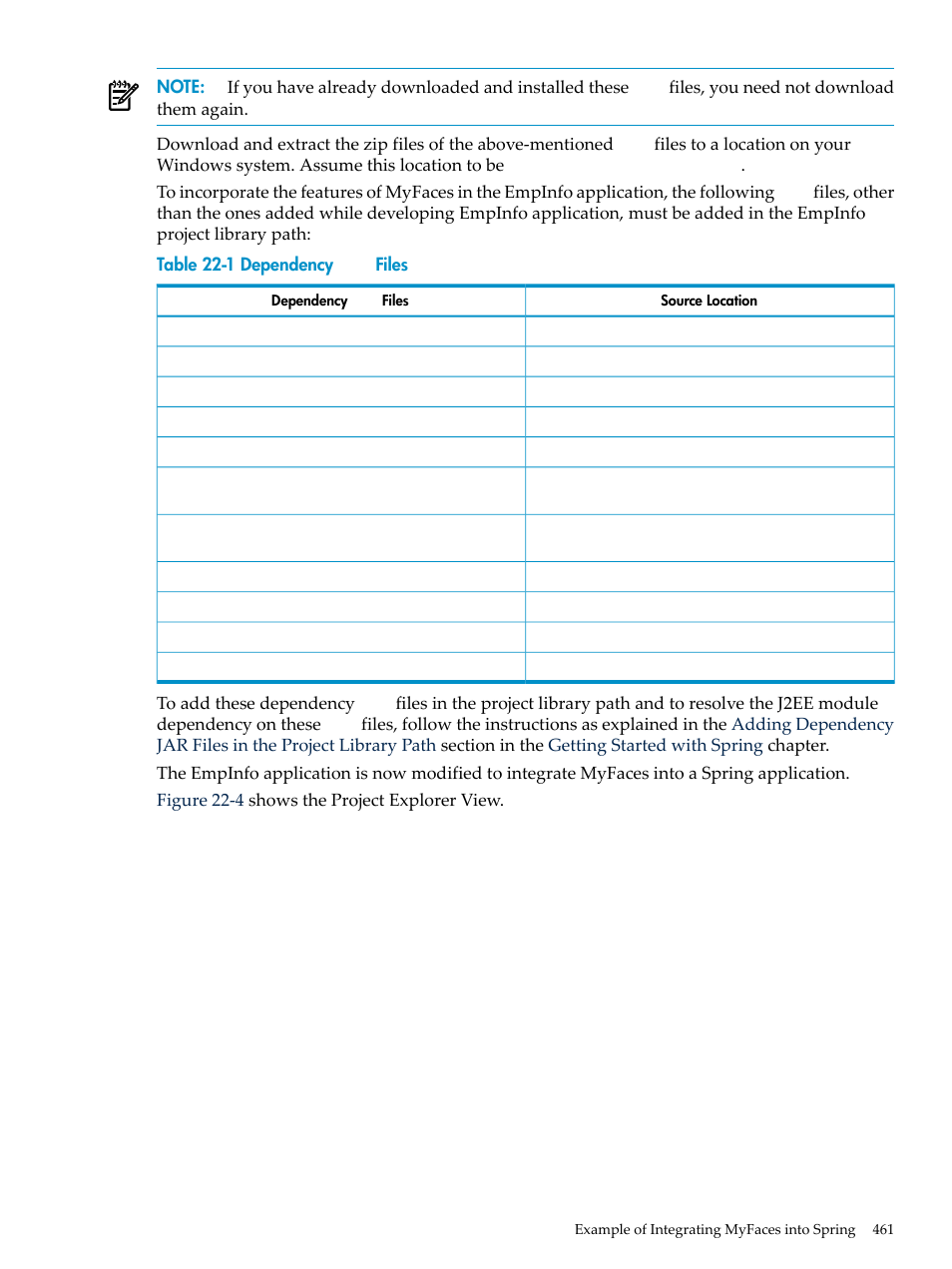 NOTE: If you have already downloaded and installed these files, you need not download them again.

Download and extract the zip files of the above-mentioned files to a location on your Windows system. Assume this location to be .

To incorporate the features of MyFaces in the EmpInfo application, the following files, other than the ones added while developing EmpInfo application, must be added in the EmpInfo project library path:

Table 22-1 Dependency Files

| Dependency Files | Source Location |
|---|---|
| | |
| | |
| | |
| | |
| | |
| | |
| | |
| | |
| | |
| | |
| | |

To add these dependency files in the project library path and to resolve the J2EE module dependency on these files, follow the instructions as explained in the Adding Dependency JAR Files in the Project Library Path section in the Getting Started with Spring chapter.

The EmpInfo application is now modified to integrate MyFaces into a Spring application.

Figure 22-4 shows the Project Explorer View.

Example of Integrating MyFaces into Spring 461